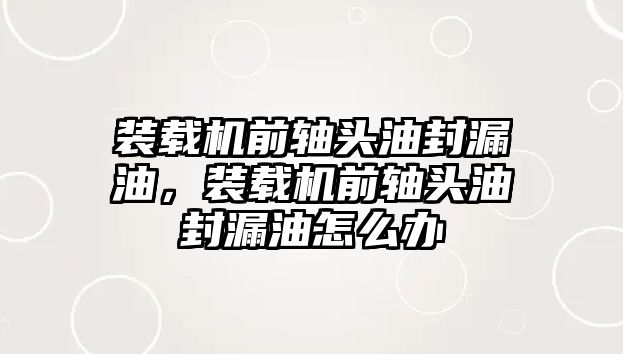 装载机前轴头油封漏油，装载机前轴头油封漏油怎么办